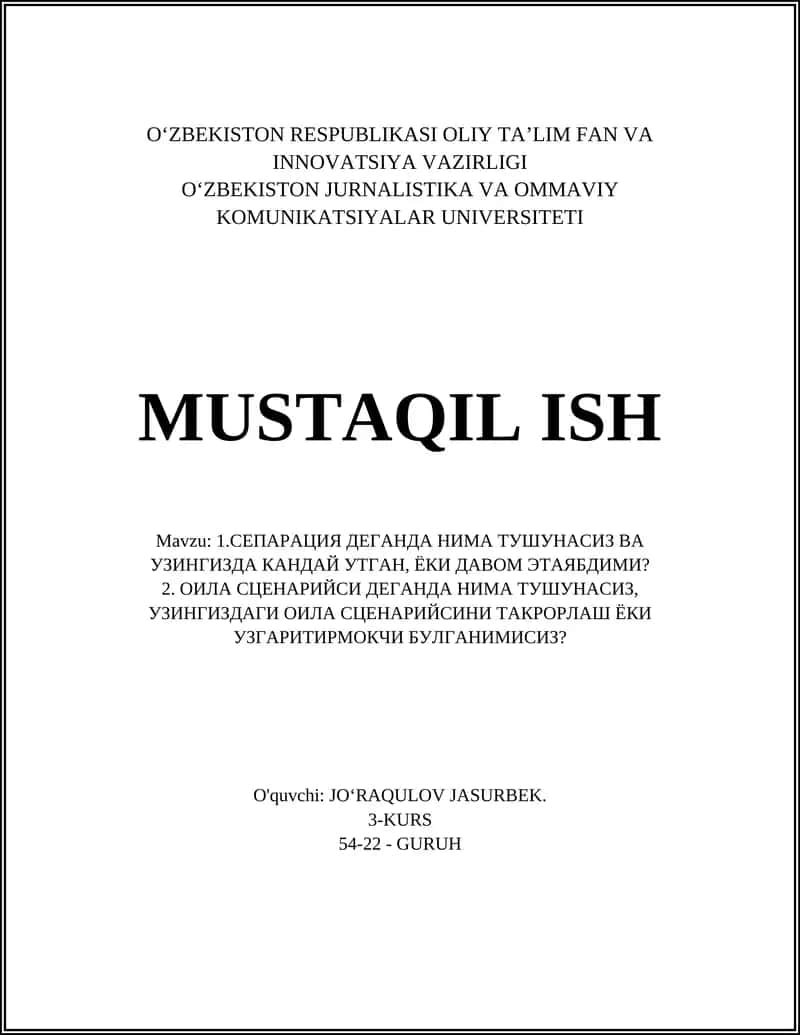 O‘ZBEKISTON RESPUBLIKASI OLIY TA’LIM FAN VA INNOVATSIYA VAZIRLIGI
O‘ZBEKISTON JURNALISTIKA VA OMMAVIY KOMUNIKATSIYALAR UNIVERSITETI

MUSTAQIL ISH

Mavzu: 1.СЕПАРАЦИЯ ДЕГАНДА НИМА ТУШУНАСИЗ ВА УЗИНГИЗДА КАНДАЙ УТГАН, ЁКИ ДАВОМ ЭТАЯБДИМИ?
2. ОИЛА СЦЕНАРИЙСИ ДЕГАНДА НИМА ТУШУНАСИЗ, УЗИНГИЗДАГИ ОИЛА СЦЕНАРИЙСИНИ ТАКРОРЛАШ ЁКИ УЗГАРИТИРМОКЧИ БУЛГАНИМИСИЗ?

O'quvchi: JO‘RAQULOV JASURBEK.
3-KURS
54-22 - GURUH